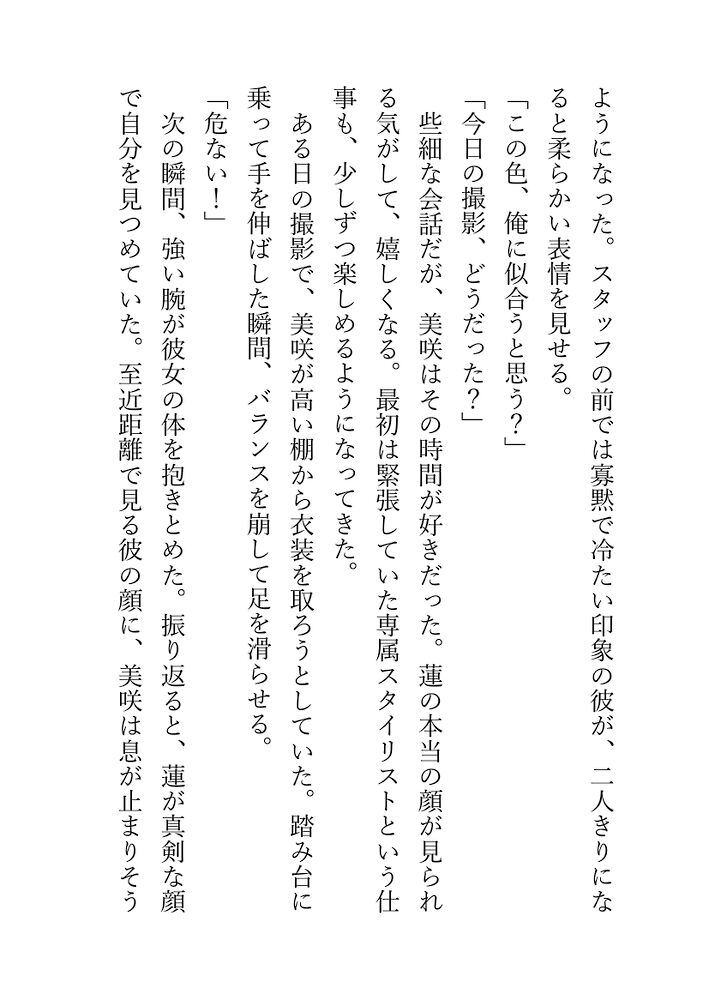 ようになった。スタッフの前では寡黙で冷たい印象の彼が、二人きりになると柔らかい表情を見せる。

「この色、俺に似合うと思う?」

「今日の撮影、どうだった?」

些細な会話だが、美咲はその時間が好きだった。蓮の本当の顔が見られる気がして、嬉しくなる。最初は緊張していた専属スタイリストという仕事も、少しずつ楽しめるようになってきた。

ある日の撮影で、美咲が高い棚から衣装を取ろうとしていた。踏み台に乗って手を伸ばした瞬間、バランスを崩して足を滑らせる。

「危ない!」

次の瞬間、強い腕が彼女の体を抱きとめた。振り返ると、蓮が真剣な顔で自分を見つめていた。至近距離で見る彼の顔に、美咲は息が止まりそう